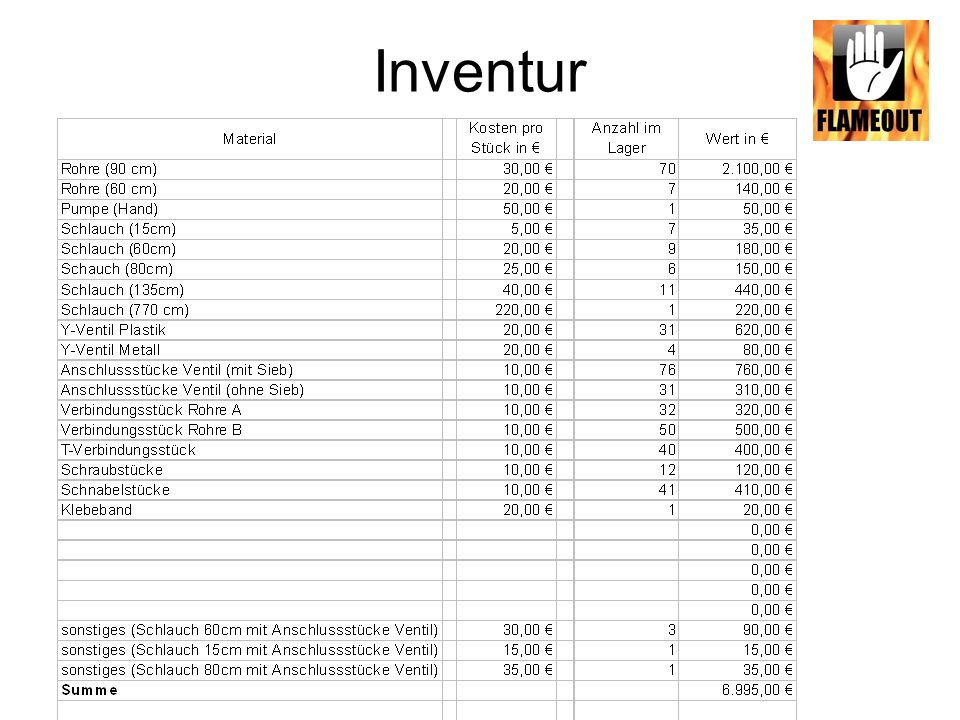 Inventur

FLAMEOUT

| Material | Kosten pro Stück in € | Anzahl im Lager | Wert in € |
|---|---|---|---|
| Rohre (90 cm) | 30,00 € | 70 | 2.100,00 € |
| Rohre (60 cm) | 20,00 € | 7 | 140,00 € |
| Pumpe (Hand) | 50,00 € | 1 | 50,00 € |
| Schlauch (15cm) | 5,00 € | 7 | 35,00 € |
| Schlauch (60cm) | 20,00 € | 9 | 180,00 € |
| Schauch (80cm) | 25,00 € | 6 | 150,00 € |
| Schlauch (135cm) | 40,00 € | 11 | 440,00 € |
| Schlauch (770 cm) | 220,00 € | 1 | 220,00 € |
| Y-Ventil Plastik | 20,00 € | 31 | 620,00 € |
| Y-Ventil Metall | 20,00 € | 4 | 80,00 € |
| Anschlussstücke Ventil (mit Sieb) | 10,00 € | 76 | 760,00 € |
| Anschlussstücke Ventil (ohne Sieb) | 10,00 € | 31 | 310,00 € |
| Verbindungsstück Rohre A | 10,00 € | 32 | 320,00 € |
| Verbindungsstück Rohre B | 10,00 € | 50 | 500,00 € |
| T-Verbindungsstück | 10,00 € | 40 | 400,00 € |
| Schraubstücke | 10,00 € | 12 | 120,00 € |
| Schnabelstücke | 10,00 € | 41 | 410,00 € |
| Klebeband | 20,00 € | 1 | 20,00 € |
| | | | 0,00 € |
| | | | 0,00 € |
| | | | 0,00 € |
| | | | 0,00 € |
| | | | 0,00 € |
| sonstiges (Schlauch 60cm mit Anschlussstücke Ventil) | 30,00 € | 3 | 90,00 € |
| sonstiges (Schlauch 15cm mit Anschlussstücke Ventil) | 15,00 € | 1 | 15,00 € |
| sonstiges (Schlauch 80cm mit Anschlussstücke Ventil) | 35,00 € | 1 | 35,00 € |
| Summe | | | 6.995,00 € |